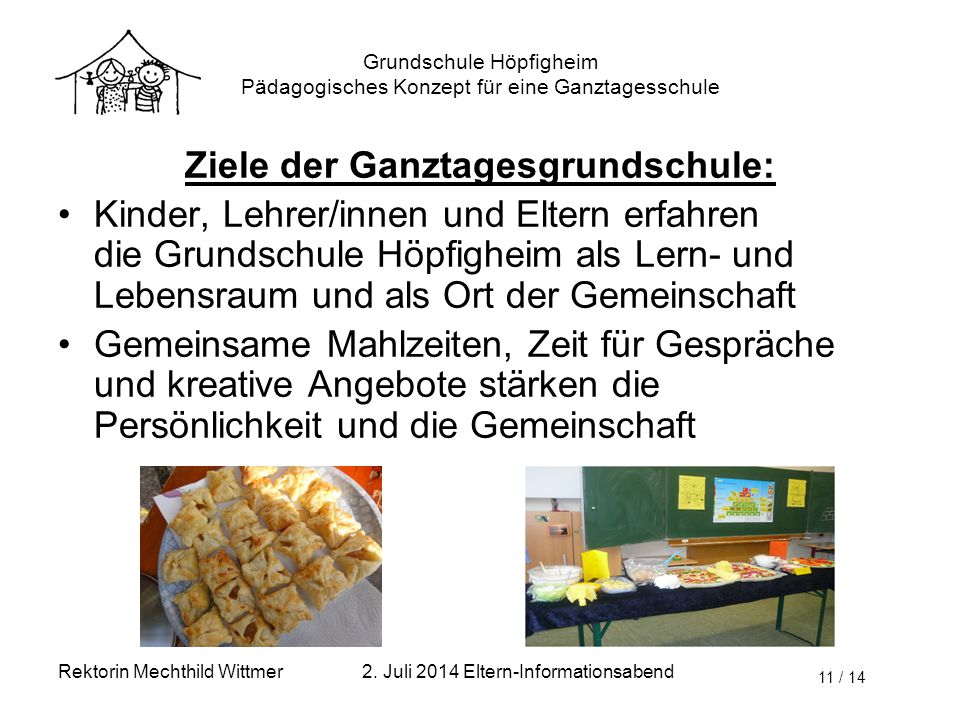 Grundschule Höpfigheim
Pädagogisches Konzept für eine Ganztagesschule

Ziele der Ganztagesgrundschule:

• Kinder, Lehrer/innen und Eltern erfahren die Grundschule Höpfigheim als Lern- und Lebensraum und als Ort der Gemeinschaft

• Gemeinsame Mahlzeiten, Zeit für Gespräche und kreative Angebote stärken die Persönlichkeit und die Gemeinschaft

Rektorin Mechthild Wittmer
2. Juli 2014 Eltern-Informationsabend
11 / 14